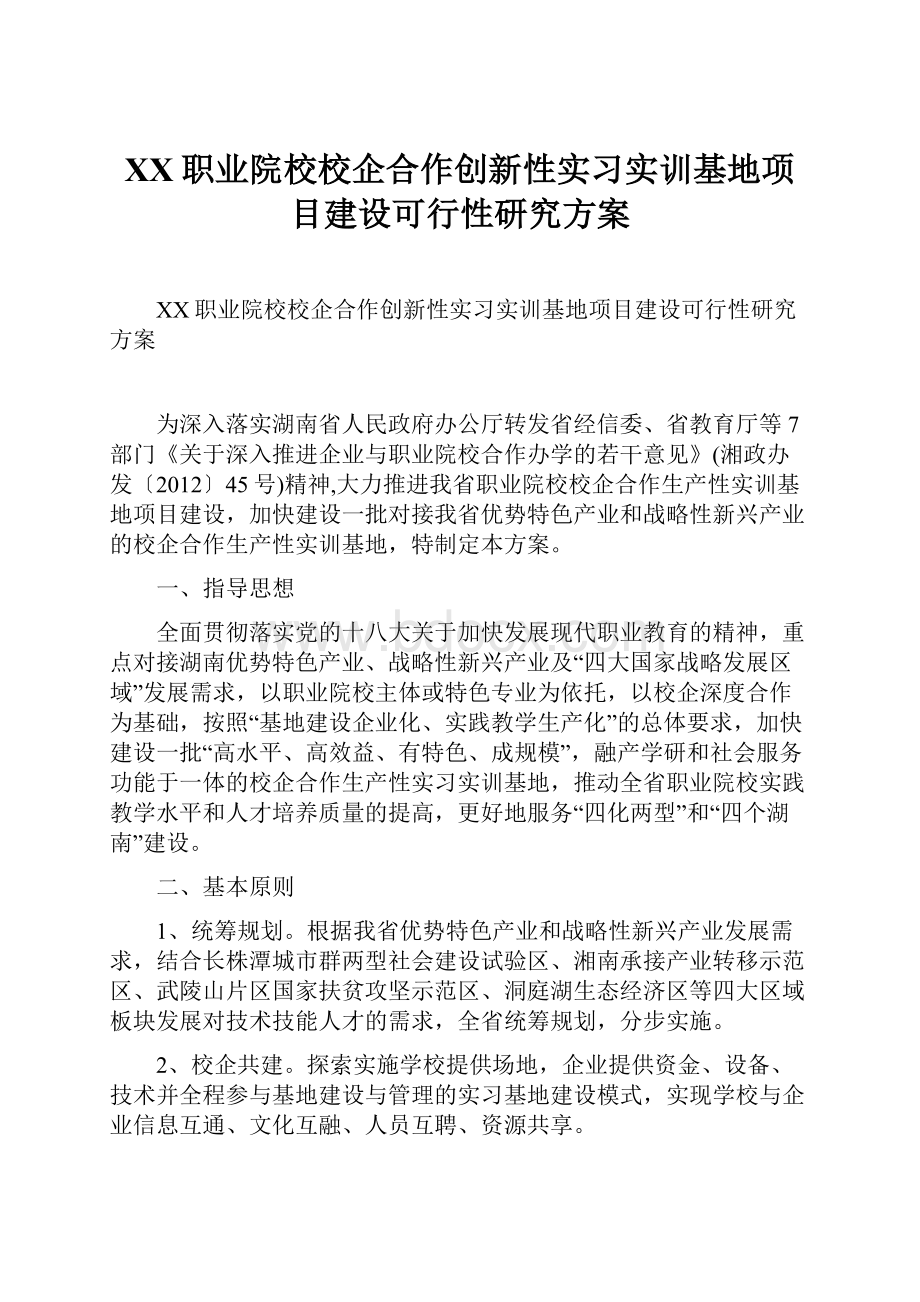 XX 职业院校校企合作创新性实习实训基地项目建设可行性研究方案

XX 职业院校校企合作创新性实习实训基地项目建设可行性研究方案

为深入落实湖南省人民政府办公厅转发省经信委、省教育厅等 7 部门《关于深入推进企业与职业院校合作办学的若干意见》(湘政办发〔2012〕45 号)精神,大力推进我省职业院校校企合作生产性实训基地项目建设，加快建设一批对接我省优势特色产业和战略性新兴产业的校企合作生产性实训基地，特制定本方案。

一、指导思想

全面贯彻落实党的十八大关于加快发展现代职业教育的精神，重点对接湖南优势特色产业、战略性新兴产业及“四大国家战略发展区域”发展需求，以职业院校主体或特色专业为依托，以校企深度合作为基础，按照“基地建设企业化、实践教学生产化”的总体要求，加快建设一批“高水平、高效益、有特色、成规模”，融产学研和社会服务功能于一体的校企合作生产性实习实训基地，推动全省职业院校实践教学水平和人才培养质量的提高，更好地服务“四化两型”和“四个湖南”建设。

二、基本原则

1、统筹规划。根据我省优势特色产业和战略性新兴产业发展需求，结合长株潭城市群两型社会建设试验区、湘南承接产业转移示范区、武陵山片区国家扶贫攻坚示范区、洞庭湖生态经济区等四大区域板块发展对技术技能人才的需求，全省统筹规划，分步实施。

2、校企共建。探索实施学校提供场地，企业提供资金、设备、技术并全程参与基地建设与管理的实习基地建设模式，实现学校与企业信息互通、文化互融、人员互聘、资源共享。